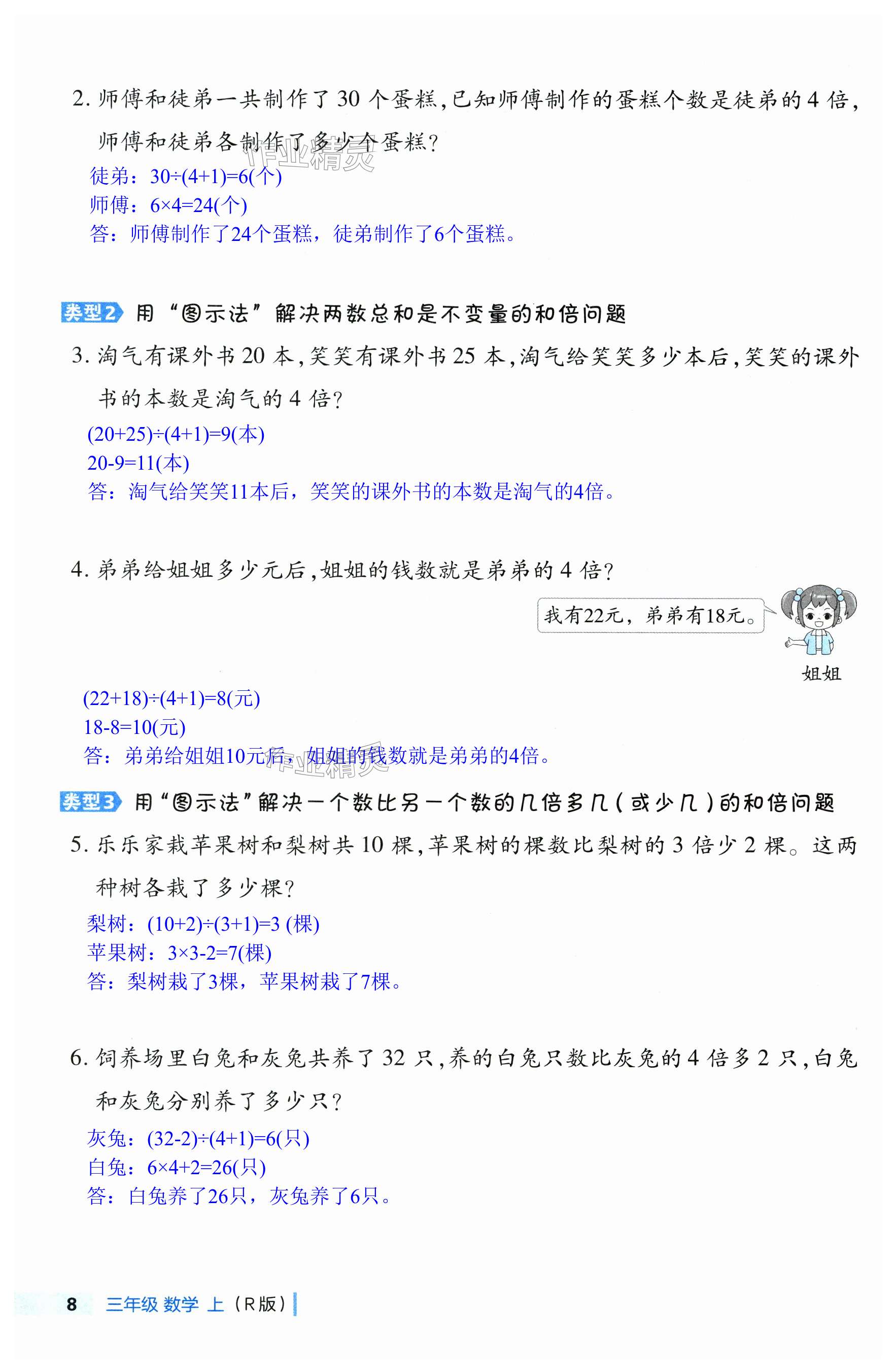 2.师傅和徒弟一共制作了30个蛋糕,已知师傅制作的蛋糕个数是徒弟的4倍,师傅和徒弟各制作了多少个蛋糕?

徒弟:$30\div(4+1)=6$(个)
师傅:$6\times4=24$(个)
答:师傅制作了24个蛋糕,徒弟制作了6个蛋糕。

类型2 用“图示法”解决两数总和是不变量的和倍问题

3.淘气有课外书20本,笑笑有课外书25本,淘气给笑笑多少本后,笑笑的课外书的本数是淘气的4倍?

$(20+25)\div(4+1)=9$(本)
$20-9=11$(本)
答:淘气给笑笑11本后,笑笑的课外书的本数是淘气的4倍。

4.弟弟给姐姐多少元后,姐姐的钱数就是弟弟的4倍?

我有22元,弟弟有18元。

姐姐

$(22+18)\div(4+1)=8$(元)
$18-8=10$(元)
答:弟弟给姐姐10元后,姐姐的钱数就是弟弟的4倍。

类型3 用“图示法”解决一个数比另一个数的几倍多几(或少几)的和倍问题

5.乐乐家栽苹果树和梨树共10棵,苹果树的棵数比梨树的3倍少2棵。这两种树各栽了多少棵?

梨树:$(10+2)\div(3+1)=3$(棵)
苹果树:$3\times3-2=7$(棵)
答:梨树栽了3棵,苹果树栽了7棵。

6.饲养场里白兔和灰兔共养了32只,养的白兔只数比灰兔的4倍多2只,白兔和灰兔分别养了多少只?

灰兔:$(32-2)\div(4+1)=6$(只)
白兔:$6\times4+2=26$(只)
答:白兔养了26只,灰兔养了6只。

8 三年级 数学 上(R版)

作业精灵